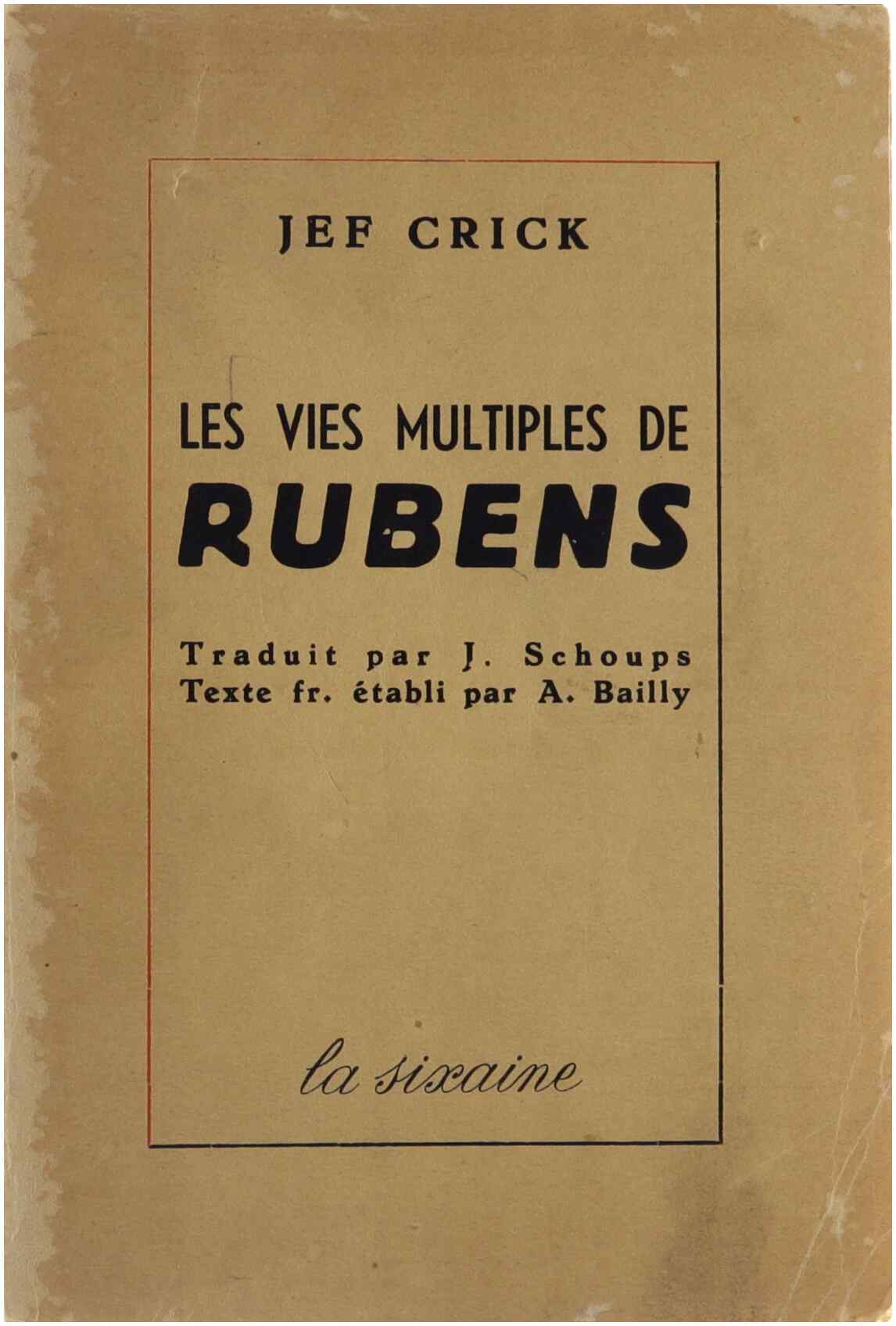 JEF CRICK

LES VIES MULTIPLES DE
RUBENS

Traduit par J. Schoups
Texte fr. établi par A. Bailly

la sixaine